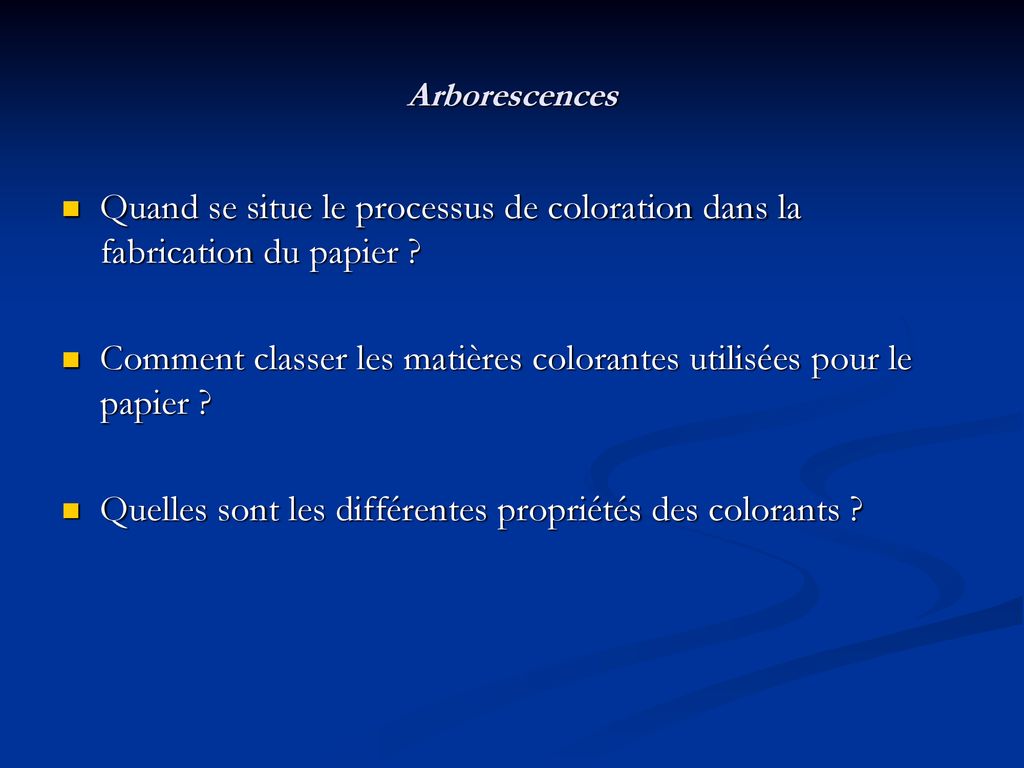 Arborescences

Quand se situe le processus de coloration dans la fabrication du papier ?

Comment classer les matières colorantes utilisées pour le papier ?

Quelles sont les différentes propriétés des colorants ?